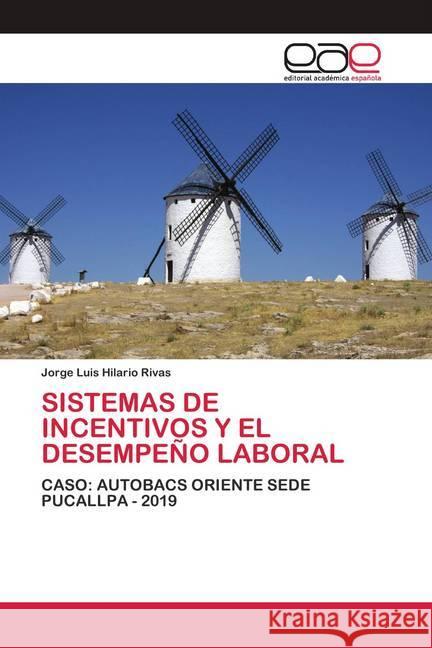 eae
editorial académica española

Jorge Luis Hilario Rivas

SISTEMAS DE INCENTIVOS Y EL DESEMPEÑO LABORAL

CASO: AUTOBACS ORIENTE SEDE PUCALLPA - 2019

Kraina Książek